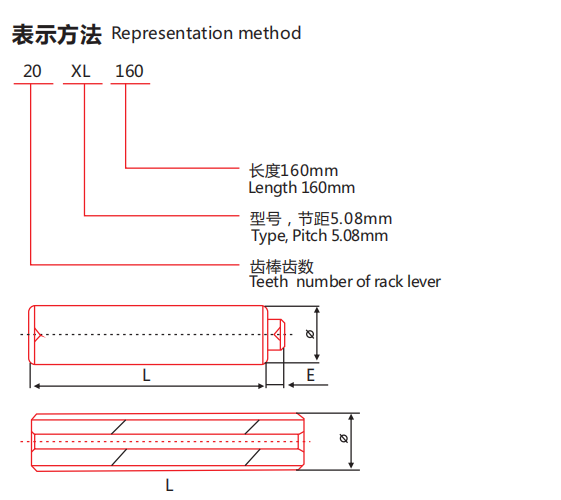 表示方法 Representation method

20 XL 160

长度160mm
Length 160mm

型号，节距5.08mm
Type, Pitch 5.08mm

齿棒齿数
Teeth number of rack lever

ø

L

E

ø

L